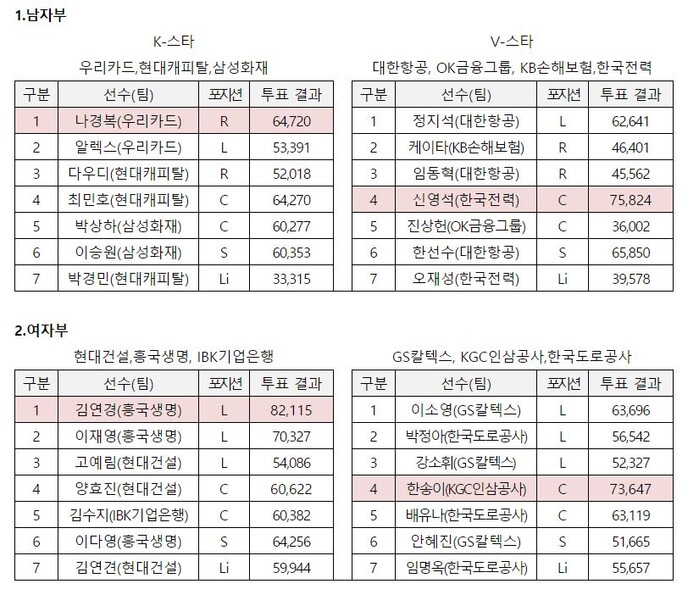 1.남자부

K-스타

우리카드,현대캐피탈,삼성화재

| 구분 | 선수(팀) | 포지션 | 투표 결과 |
|---|---|---|---|
| 1 | 나경복(우리카드) | R | 64,720 |
| 2 | 알렉스(우리카드) | L | 53,391 |
| 3 | 다우디(현대캐피탈) | R | 52,018 |
| 4 | 최민호(현대캐피탈) | C | 64,270 |
| 5 | 박상하(삼성화재) | C | 60,277 |
| 6 | 이승원(삼성화재) | S | 60,353 |
| 7 | 박경민(현대캐피탈) | Li | 33,315 |

V-스타

대한항공, OK금융그룹, KB손해보험,한국전력

| 구분 | 선수(팀) | 포지션 | 투표 결과 |
|---|---|---|---|
| 1 | 정지석(대한항공) | L | 62,641 |
| 2 | 케이타(KB손해보험) | R | 46,401 |
| 3 | 임동혁(대한항공) | R | 45,562 |
| 4 | 신영석(한국전력) | C | 75,824 |
| 5 | 진상헌(OK금융그룹) | C | 36,002 |
| 6 | 한선수(대한항공) | S | 65,850 |
| 7 | 오재성(한국전력) | Li | 39,578 |

2.여자부

현대건설,흥국생명, IBK기업은행

| 구분 | 선수(팀) | 포지션 | 투표 결과 |
|---|---|---|---|
| 1 | 김연경(흥국생명) | L | 82,115 |
| 2 | 이재영(흥국생명) | L | 70,327 |
| 3 | 고예림(현대건설) | L | 54,086 |
| 4 | 양효진(현대건설) | C | 60,622 |
| 5 | 김수지(IBK기업은행) | C | 60,382 |
| 6 | 이다영(흥국생명) | S | 64,256 |
| 7 | 김연견(현대건설) | Li | 59,944 |

GS칼텍스, KGC인삼공사,한국도로공사

| 구분 | 선수(팀) | 포지션 | 투표 결과 |
|---|---|---|---|
| 1 | 이소영(GS칼텍스) | L | 63,696 |
| 2 | 박정아(한국도로공사) | L | 56,542 |
| 3 | 강소휘(GS칼텍스) | L | 52,327 |
| 4 | 한송이(KGC인삼공사) | C | 73,647 |
| 5 | 배유나(한국도로공사) | C | 63,119 |
| 6 | 안혜진(GS칼텍스) | S | 51,665 |
| 7 | 임명옥(한국도로공사) | Li | 55,657 |